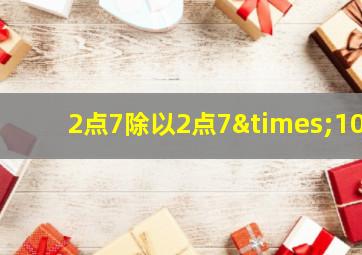 2点7除以2点7&times;10